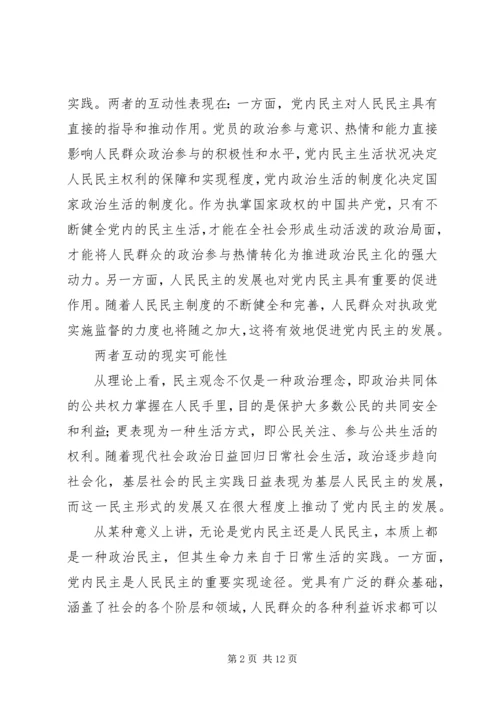 实践。两者的互动性表现在：一方面，党内民主对人民民主具有直接的指导和推动作用。党员的政治参与意识、热情和能力直接影响人民群众政治参与的积极性和水平，党内民主生活状况决定人民民主权利的保障和实现程度，党内政治生活的制度化决定国家政治生活的制度化。作为执掌国家政权的中国共产党，只有不断健全党内的民主生活，才能在全社会形成生动活泼的政治局面，才能将人民群众的政治参与热情转化为推进政治民主化的强大动力。另一方面，人民民主的发展也对党内民主具有重要的促进作用。随着人民民主制度的不断健全和完善，人民群众对执政党实施监督的力度也将随之加大，这将有效地促进党内民主的发展。

两者互动的现实可能性

从理论上看，民主观念不仅是一种政治理念，即政治共同体的公共权力掌握在人民手里，目的是保护大多数公民的共同安全和利益；更表现为一种生活方式，即公民关注、参与公共生活的权利。随着现代社会政治日益回归日常社会生活，政治逐步趋向社会化，基层社会的民主实践日益表现为基层人民民主的发展，而这一民主形式的发展又在很大程度上推动了党内民主的发展。

从某种意义上讲，无论是党内民主还是人民民主，本质上都是一种政治民主，但其生命力来自于日常生活的实践。一方面，党内民主是人民民主的重要实现途径。党具有广泛的群众基础，涵盖了社会的各个阶层和领域，人民群众的各种利益诉求都可以

第 2 页 共 12 页